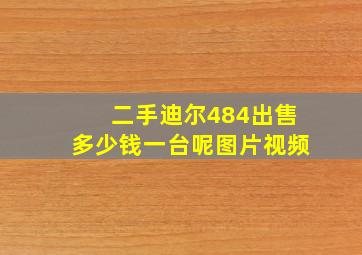 二手迪尔484出售
多少钱一台呢图片视频